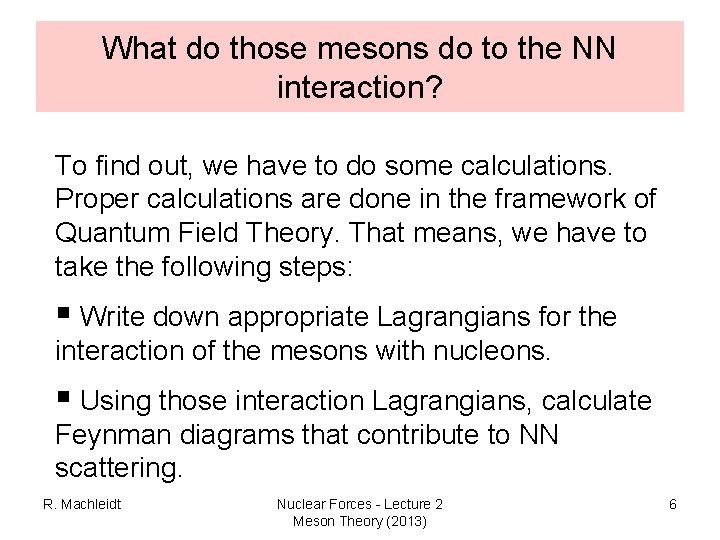 What do those mesons do to the NN interaction?

To find out, we have to do some calculations. Proper calculations are done in the framework of Quantum Field Theory. That means, we have to take the following steps:

▪ Write down appropriate Lagrangians for the interaction of the mesons with nucleons.

▪ Using those interaction Lagrangians, calculate Feynman diagrams that contribute to NN scattering.

R. Machleidt

Nuclear Forces - Lecture 2
Meson Theory (2013)

6